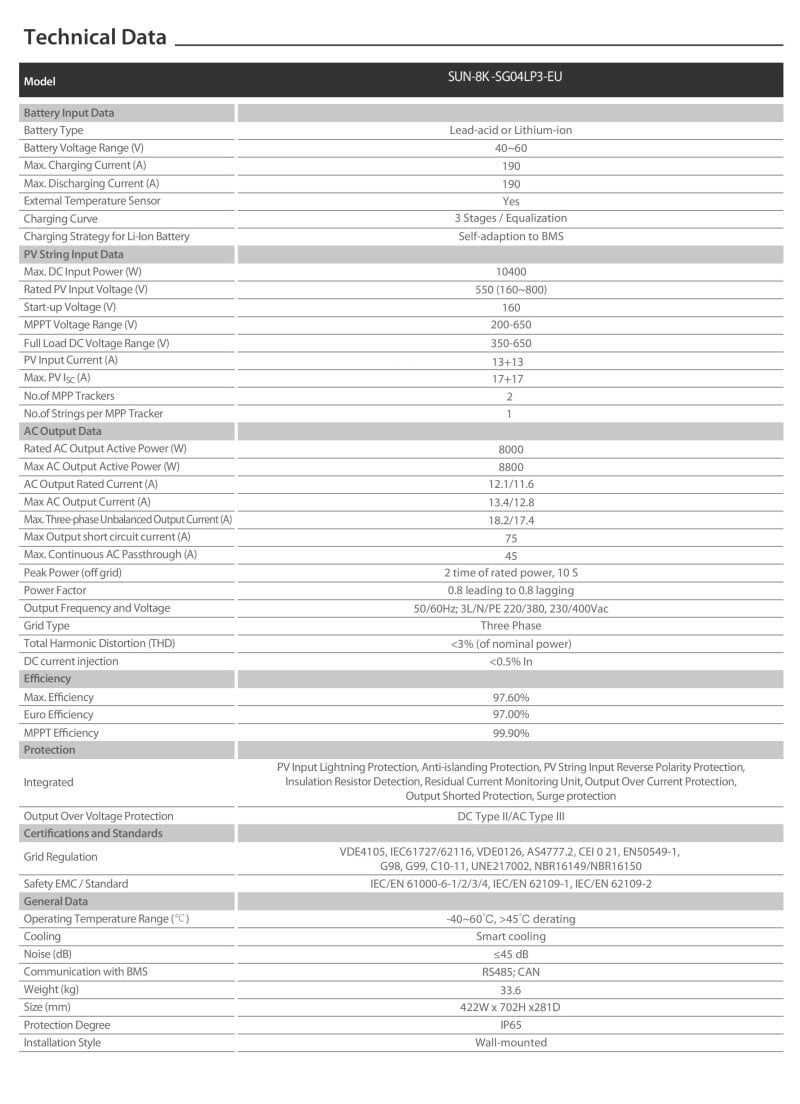 Technical Data

| Model | SUN-8K -SG04LP3-EU |
|---|---|
| Battery Input Data | |
| Battery Type | Lead-acid or Lithium-ion |
| Battery Voltage Range (V) | 40~60 |
| Max. Charging Current (A) | 190 |
| Max. Discharging Current (A) | 190 |
| External Temperature Sensor | Yes |
| Charging Curve | 3 Stages / Equalization |
| Charging Strategy for Li-Ion Battery | Self-adaption to BMS |
| PV String Input Data | |
| Max. DC Input Power (W) | 10400 |
| Rated PV Input Voltage (V) | 550 (160~800) |
| Start-up Voltage (V) | 160 |
| MPPT Voltage Range (V) | 200-650 |
| Full Load DC Voltage Range (V) | 350-650 |
| PV Input Current (A) | 13+13 |
| Max. PV $I_{SC}$ (A) | 17+17 |
| No.of MPP Trackers | 2 |
| No.of Strings per MPP Tracker | 1 |
| AC Output Data | |
| Rated AC Output Active Power (W) | 8000 |
| Max AC Output Active Power (W) | 8800 |
| AC Output Rated Current (A) | 12.1/11.6 |
| Max AC Output Current (A) | 13.4/12.8 |
| Max. Three-phase Unbalanced Output Current (A) | 18.2/17.4 |
| Max Output short circuit current (A) | 75 |
| Max. Continuous AC Passthrough (A) | 45 |
| Peak Power (off grid) | 2 time of rated power, 10 S |
| Power Factor | 0.8 leading to 0.8 lagging |
| Output Frequency and Voltage | 50/60Hz; 3L/N/PE 220/380, 230/400Vac |
| Grid Type | Three Phase |
| Total Harmonic Distortion (THD) | <3% (of nominal power) |
| DC current injection | <0.5% In |
| Efficiency | |
| Max. Efficiency | 97.60% |
| Euro Efficiency | 97.00% |
| MPPT Efficiency | 99.90% |
| Protection | |
| Integrated | PV Input Lightning Protection, Anti-islanding Protection, PV String Input Reverse Polarity Protection, Insulation Resistor Detection, Residual Current Monitoring Unit, Output Over Current Protection, Output Shorted Protection, Surge protection |
| Output Over Voltage Protection | DC Type II/AC Type III |
| Certifications and Standards | |
| Grid Regulation | VDE4105, IEC61727/62116, VDE0126, AS4777.2, CEI 0 21, EN50549-1, G98, G99, C10-11, UNE217002, NBR16149/NBR16150 |
| Safety EMC / Standard | IEC/EN 61000-6-1/2/3/4, IEC/EN 62109-1, IEC/EN 62109-2 |
| General Data | |
| Operating Temperature Range (℃) | -40~60℃, >45℃ derating |
| Cooling | Smart cooling |
| Noise (dB) | ≤45 dB |
| Communication with BMS | RS485; CAN |
| Weight (kg) | 33.6 |
| Size (mm) | 422W x 702H x281D |
| Protection Degree | IP65 |
| Installation Style | Wall-mounted |